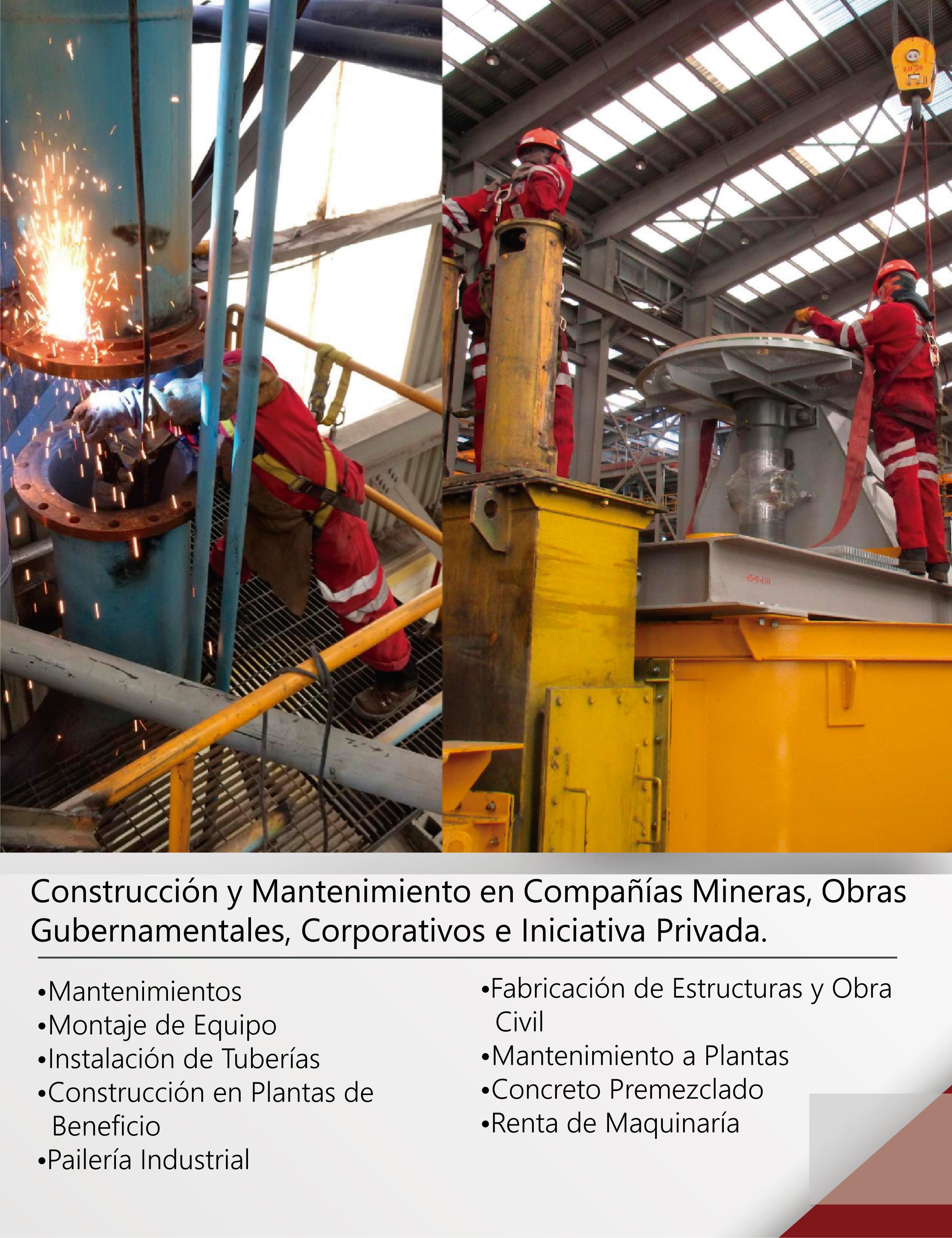 Construcción y Mantenimiento en Compañías Mineras, Obras Gubernamentales, Corporativos e Iniciativa Privada.

• Mantenimientos
• Montaje de Equipo
• Instalación de Tuberías
• Construcción en Plantas de Beneficio
• Pailería Industrial

• Fabricación de Estructuras y Obra Civil
• Mantenimiento a Plantas
• Concreto Premezclado
• Renta de Maquinaría